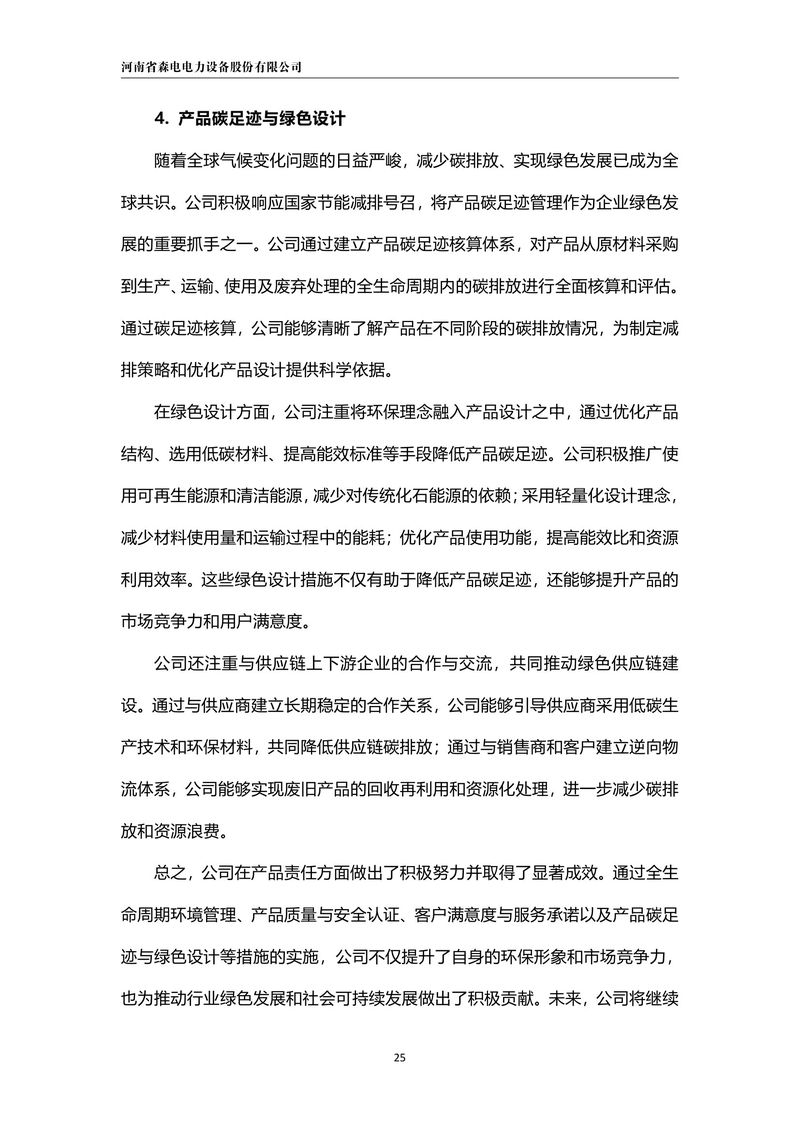 河南省森电电力设备股份有限公司

4. 产品碳足迹与绿色设计

随着全球气候变化问题的日益严峻，减少碳排放、实现绿色发展已成为全球共识。公司积极响应国家节能减排号召，将产品碳足迹管理作为企业绿色发展的重要抓手之一。公司通过建立产品碳足迹核算体系，对产品从原材料采购到生产、运输、使用及废弃处理的全生命周期内的碳排放进行全面核算和评估。通过碳足迹核算，公司能够清晰了解产品在不同阶段的碳排放情况，为制定减排策略和优化产品设计提供科学依据。

在绿色设计方面，公司注重将环保理念融入产品设计之中，通过优化产品结构、选用低碳材料、提高能效标准等手段降低产品碳足迹。公司积极推广使用可再生能源和清洁能源，减少对传统化石能源的依赖；采用轻量化设计理念，减少材料使用量和运输过程中的能耗；优化产品使用功能，提高能效比和资源利用效率。这些绿色设计措施不仅有助于降低产品碳足迹，还能够提升产品的市场竞争力和用户满意度。

公司还注重与供应链上下游企业的合作与交流，共同推动绿色供应链建设。通过与供应商建立长期稳定的合作关系，公司能够引导供应商采用低碳生产技术和环保材料，共同降低供应链碳排放；通过与销售商和客户建立逆向物流体系，公司能够实现废旧产品的回收再利用和资源化处理，进一步减少碳排放和资源浪费。

总之，公司在产品责任方面做出了积极努力并取得了显著成效。通过全生命周期环境管理、产品质量与安全认证、客户满意度与服务承诺以及产品碳足迹与绿色设计等措施的实施，公司不仅提升了自身的环保形象和市场竞争力，也为推动行业绿色发展和社会可持续发展做出了积极贡献。未来，公司将继续

25